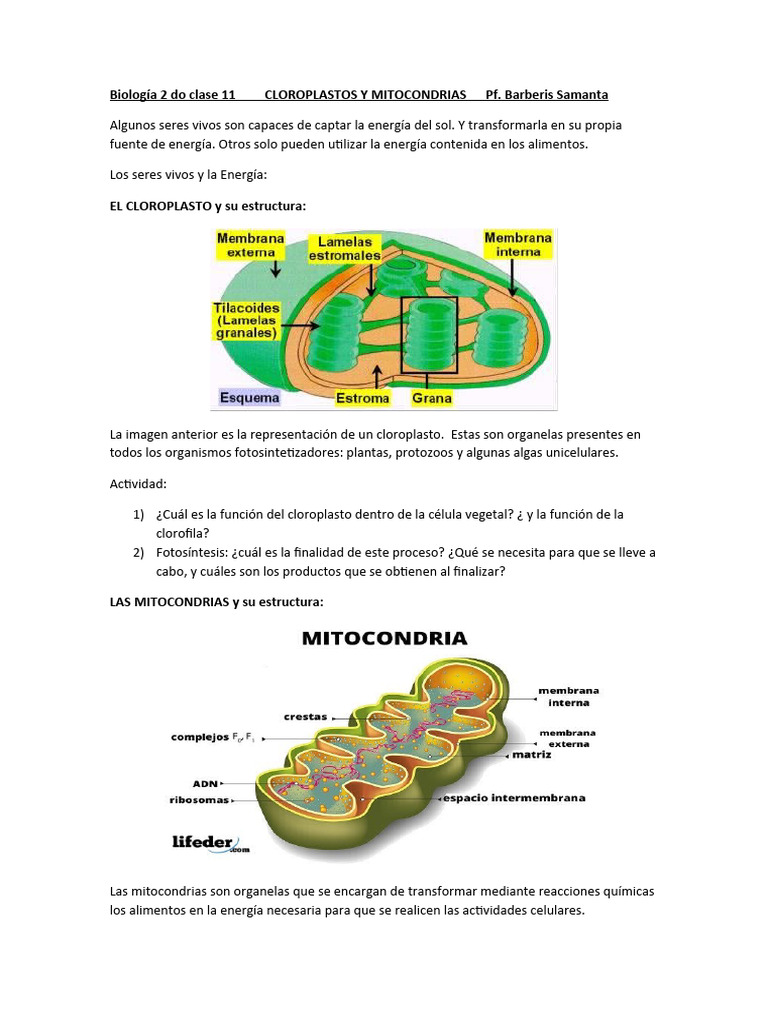 Biología 2 do clase 11 CLOROPLASTOS Y MITOCONDRIAS Pf. Barberis Samanta

Algunos seres vivos son capaces de captar la energía del sol. Y transformarla en su propia fuente de energía. Otros solo pueden utilizar la energía contenida en los alimentos.

Los seres vivos y la Energía:

EL CLOROPLASTO y su estructura:

Membrana externa
Lamelas estromales
Membrana interna
Tilacoides (Lamelas granales)
Esquema
Estroma
Grana

La imagen anterior es la representación de un cloroplasto. Estas son organelas presentes en todos los organismos fotosintetizadores: plantas, protozoos y algunas algas unicelulares.

Actividad:

1) ¿Cuál es la función del cloroplasto dentro de la célula vegetal? ¿ y la función de la clorofila?
2) Fotosíntesis: ¿cuál es la finalidad de este proceso? ¿Qué se necesita para que se lleve a cabo, y cuáles son los productos que se obtienen al finalizar?

LAS MITOCONDRIAS y su estructura:

MITOCONDRIA

crestas
complejos $F_0$, $F_1$
ADN
ribosomas
membrana interna
membrana externa
matriz
espacio intermembrana
lifeder.com

Las mitocondrias son organelas que se encargan de transformar mediante reacciones químicas los alimentos en la energía necesaria para que se realicen las actividades celulares.